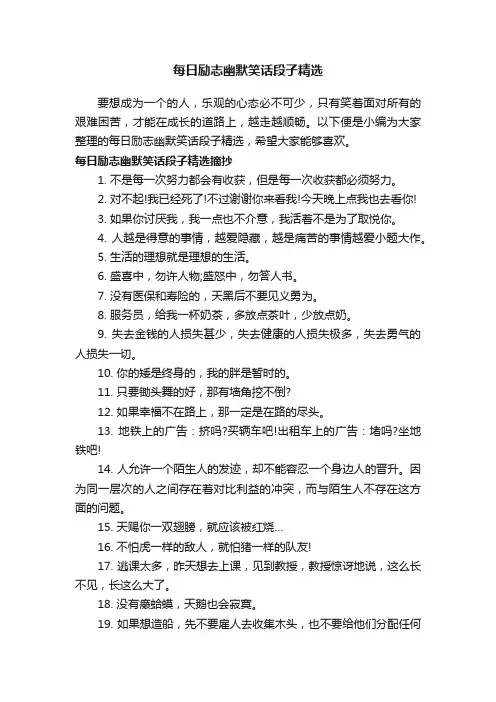 每日励志幽默笑话段子精选

要想成为一个的人，乐观的心态必不可少，只有笑着面对所有的艰难困苦，才能在成长的道路上，越走越顺畅。以下便是小编为大家整理的每日励志幽默笑话段子精选，希望大家能够喜欢。

每日励志幽默笑话段子精选摘抄

1. 不是每一次努力都会有收获，但是每一次收获都必须努力。

2. 对不起!我已经死了!不过谢谢你来看我!今天晚上点我也去看你!

3. 如果你讨厌我，我一点也不介意，我活着不是为了取悦你。

4. 人越是得意的事情，越爱隐藏，越是痛苦的事情越爱小题大作。

5. 生活的理想就是理想的生活。

6. 盛喜中，勿许人物;盛怒中，勿答人书。

7. 没有医保和寿险的，天黑后不要见义勇为。

8. 服务员，给我一杯奶茶，多放点茶叶，少放点奶。

9. 失去金钱的人损失甚少，失去健康的人损失极多，失去勇气的人损失一切。

10. 你的矮是终身的，我的胖是暂时的。

11. 只要锄头舞的好，那有墙角挖不倒?

12. 如果幸福不在路上，那一定是在路的尽头。

13. 地铁上的广告：挤吗?买辆车吧!出租车上的广告：堵吗?坐地铁吧!

14. 人允许一个陌生人的发迹，却不能容忍一个身边人的晋升。因为同一层次的人之间存在着对比利益的冲突，而与陌生人不存在这方面的问题。

15. 天赐你一双翅膀，就应该被红烧…

16. 不怕虎一样的敌人，就怕猪一样的队友!

17. 逃课太多，昨天想去上课，见到教授，教授惊讶地说，这么长不见，长这么大了。

18. 没有癞蛤蟆，天鹅也会寂寞。

19. 如果想造船，先不要雇人去收集木头，也不要给他们分配任何